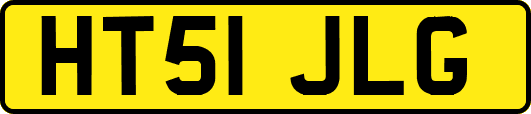 HT51 JLG